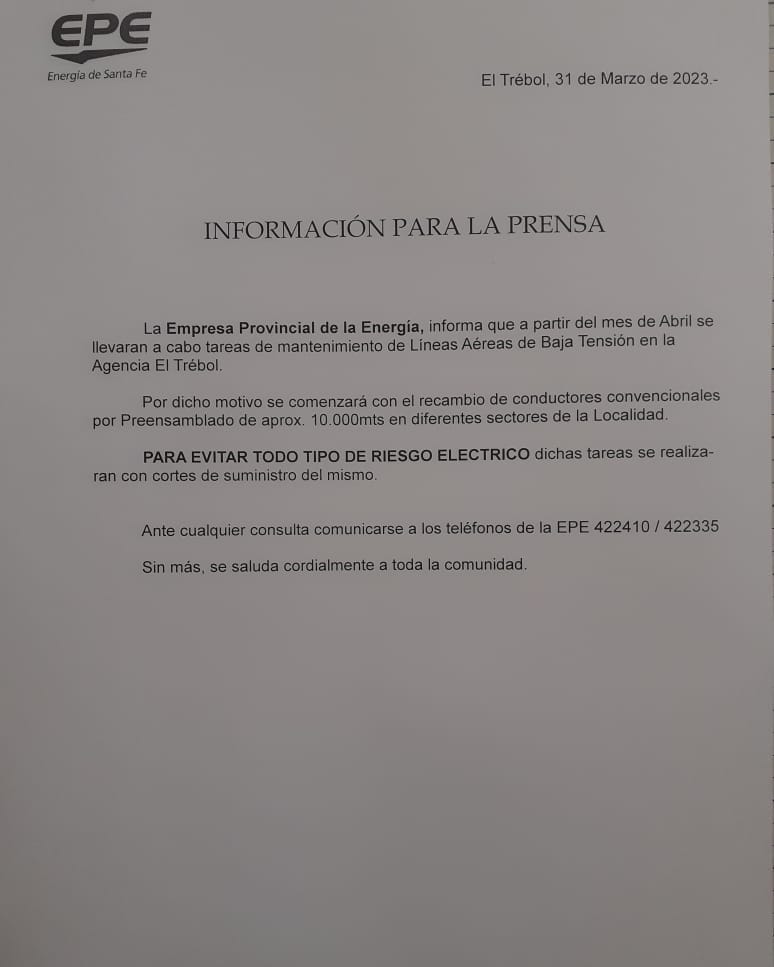 EPE
Energía de Santa Fe

El Trébol, 31 de Marzo de 2023.-

INFORMACIÓN PARA LA PRENSA

La Empresa Provincial de la Energía, informa que a partir del mes de Abril se llevaran a cabo tareas de mantenimiento de Líneas Aéreas de Baja Tensión en la Agencia El Trébol.

Por dicho motivo se comenzará con el recambio de conductores convencionales por Preensamblado de aprox. 10.000mts en diferentes sectores de la Localidad.

PARA EVITAR TODO TIPO DE RIESGO ELECTRICO dichas tareas se realizaran con cortes de suministro del mismo.

Ante cualquier consulta comunicarse a los teléfonos de la EPE 422410 / 422335

Sin más, se saluda cordialmente a toda la comunidad.